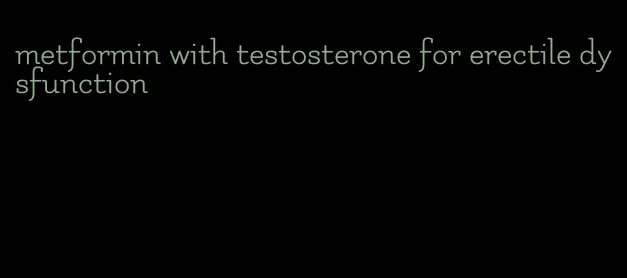 metformin with testosterone for erectile dysfunction